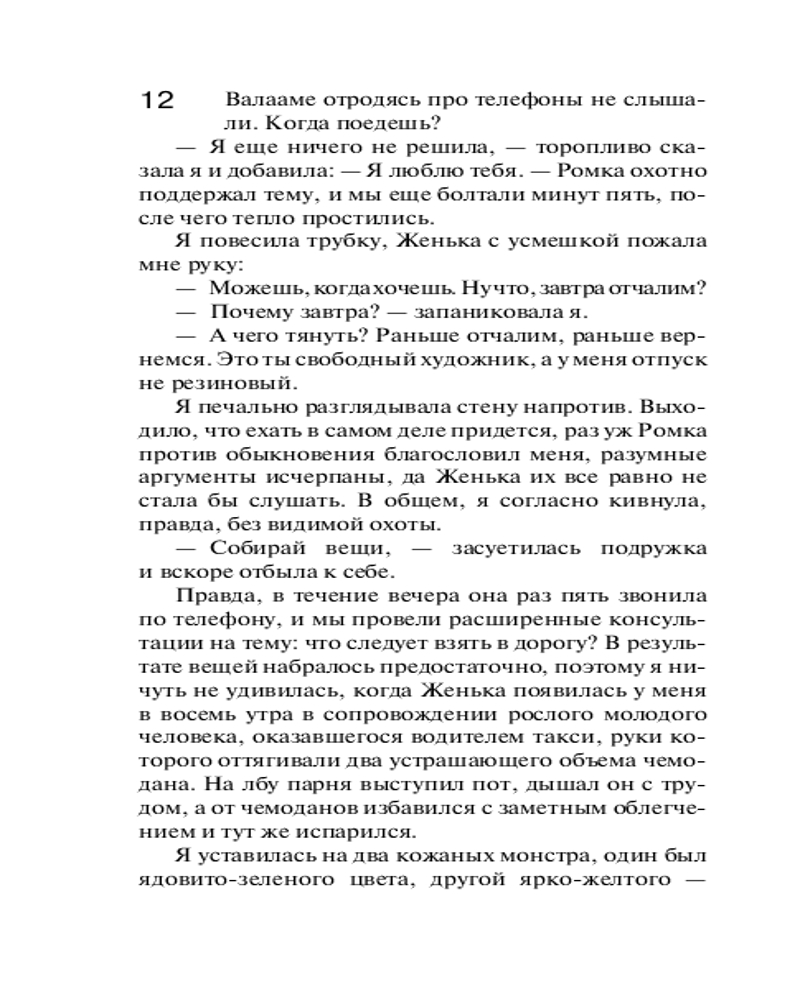 12 Валааме отродясь про телефоны не слышали. Когда поедешь?

— Я еще ничего не решила, — торопливо сказала я и добавила: — Я люблю тебя. — Ромка охотно поддержал тему, и мы еще болтали минут пять, после чего тепло простились.

Я повесила трубку, Женька с усмешкой пожала мне руку:

— Можешь, когда хочешь. Ну что, завтра отчалим?

— Почему завтра? — запаниковала я.

— А чего тянуть? Раньше отчалим, раньше вернемся. Это ты свободный художник, а у меня отпуск не резиновый.

Я печально разглядывала стену напротив. Выходило, что ехать в самом деле придется, раз уж Ромка против обыкновения благословил меня, разумные аргументы исчерпаны, да Женька их все равно не стала бы слушать. В общем, я согласно кивнула, правда, без видимой охоты.

— Собирай вещи, — засуетилась подружка и вскоре отбыла к себе.

Правда, в течение вечера она раз пять звонила по телефону, и мы провели расширенные консультации на тему: что следует взять в дорогу? В результате вещей набралось предостаточно, поэтому я ничуть не удивилась, когда Женька появилась у меня в восемь утра в сопровождении рослого молодого человека, оказавшегося водителем такси, руки которого оттягивали два устрашающего объема чемодана. На лбу парня выступил пот, дышал он с трудом, а от чемоданов избавился с заметным облегчением и тут же испарился.

Я уставилась на два кожаных монстра, один был ядовито-зеленого цвета, другой ярко-желтого —